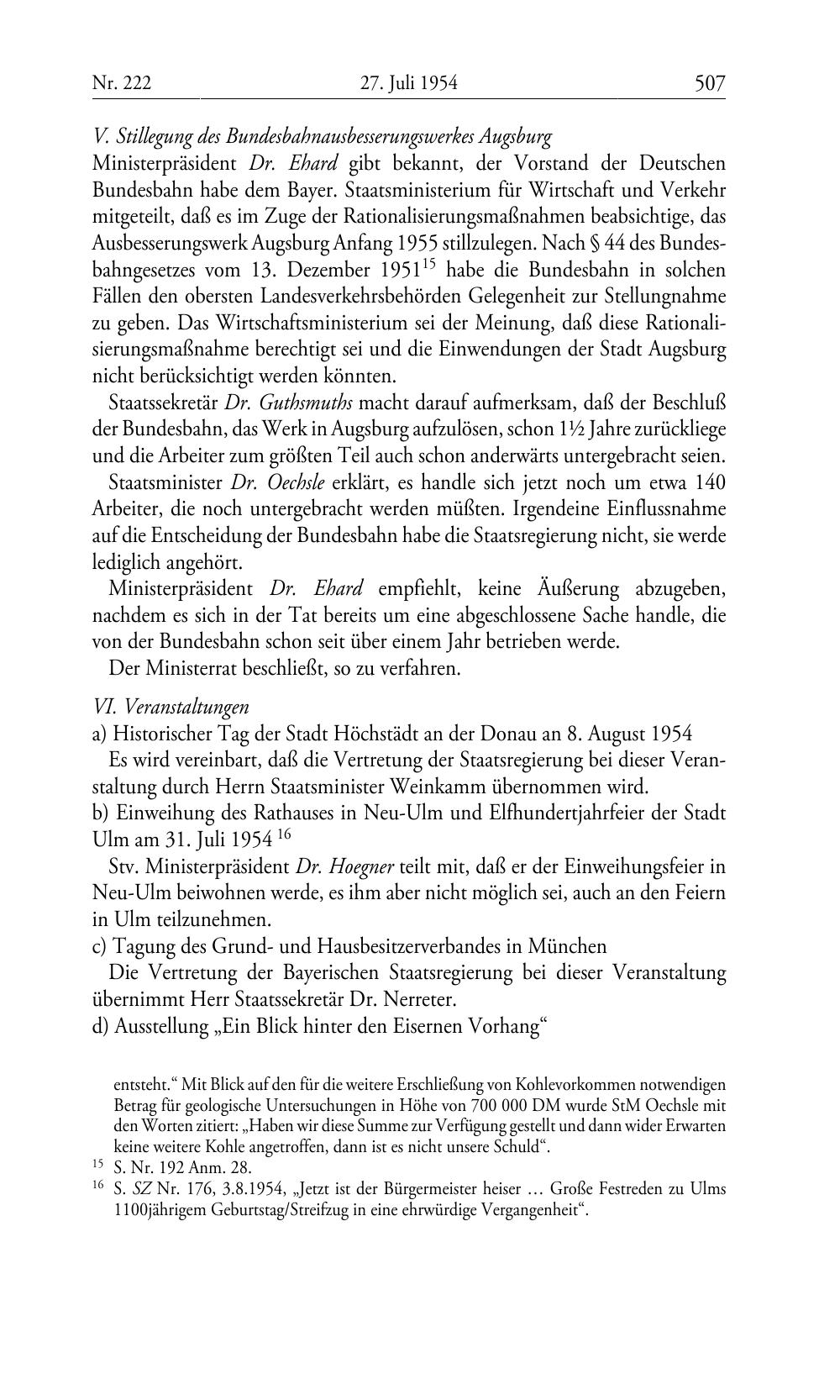 Nr. 222 27. Juli 1954 507

V. Stillegung des Bundesbahnausbesserungswerkes Augsburg
Ministerpräsident Dr. Ehard gibt bekannt, der Vorstand der Deutschen Bundesbahn habe dem Bayer. Staatsministerium für Wirtschaft und Verkehr mitgeteilt, daß es im Zuge der Rationalisierungsmaßnahmen beabsichtige, das Ausbesserungswerk Augsburg Anfang 1955 stillzulegen. Nach § 44 des Bundesbahngesetzes vom 13. Dezember 1951$^{15}$ habe die Bundesbahn in solchen Fällen den obersten Landesverkehrsbehörden Gelegenheit zur Stellungnahme zu geben. Das Wirtschaftsministerium sei der Meinung, daß diese Rationalisierungsmaßnahme berechtigt sei und die Einwendungen der Stadt Augsburg nicht berücksichtigt werden könnten.

Staatssekretär Dr. Guthsmuths macht darauf aufmerksam, daß der Beschluß der Bundesbahn, das Werk in Augsburg aufzulösen, schon 1½ Jahre zurückliege und die Arbeiter zum größten Teil auch schon anderwärts untergebracht seien.

Staatsminister Dr. Oechsle erklärt, es handle sich jetzt noch um etwa 140 Arbeiter, die noch untergebracht werden müßten. Irgendeine Einflussnahme auf die Entscheidung der Bundesbahn habe die Staatsregierung nicht, sie werde lediglich angehört.

Ministerpräsident Dr. Ehard empfiehlt, keine Äußerung abzugeben, nachdem es sich in der Tat bereits um eine abgeschlossene Sache handle, die von der Bundesbahn schon seit über einem Jahr betrieben werde.

Der Ministerrat beschließt, so zu verfahren.

VI. Veranstaltungen
a) Historischer Tag der Stadt Höchstädt an der Donau an 8. August 1954
Es wird vereinbart, daß die Vertretung der Staatsregierung bei dieser Veranstaltung durch Herrn Staatsminister Weinkamm übernommen wird.
b) Einweihung des Rathauses in Neu-Ulm und Elfhundertjahrfeier der Stadt Ulm am 31. Juli 1954 $^{16}$
Stv. Ministerpräsident Dr. Hoegner teilt mit, daß er der Einweihungsfeier in Neu-Ulm beiwohnen werde, es ihm aber nicht möglich sei, auch an den Feiern in Ulm teilzunehmen.
c) Tagung des Grund- und Hausbesitzerverbandes in München
Die Vertretung der Bayerischen Staatsregierung bei dieser Veranstaltung übernimmt Herr Staatssekretär Dr. Nerreter.
d) Ausstellung „Ein Blick hinter den Eisernen Vorhang“

entsteht.“ Mit Blick auf den für die weitere Erschließung von Kohlevorkommen notwendigen Betrag für geologische Untersuchungen in Höhe von 700 000 DM wurde StM Oechsle mit den Worten zitiert: „Haben wir diese Summe zur Verfügung gestellt und dann wider Erwarten keine weitere Kohle angetroffen, dann ist es nicht unsere Schuld“.
$^{15}$ S. Nr. 192 Anm. 28.
$^{16}$ S. SZ Nr. 176, 3.8.1954, „Jetzt ist der Bürgermeister heiser … Große Festreden zu Ulms 1100jährigem Geburtstag/Streifzug in eine ehrwürdige Vergangenheit“.